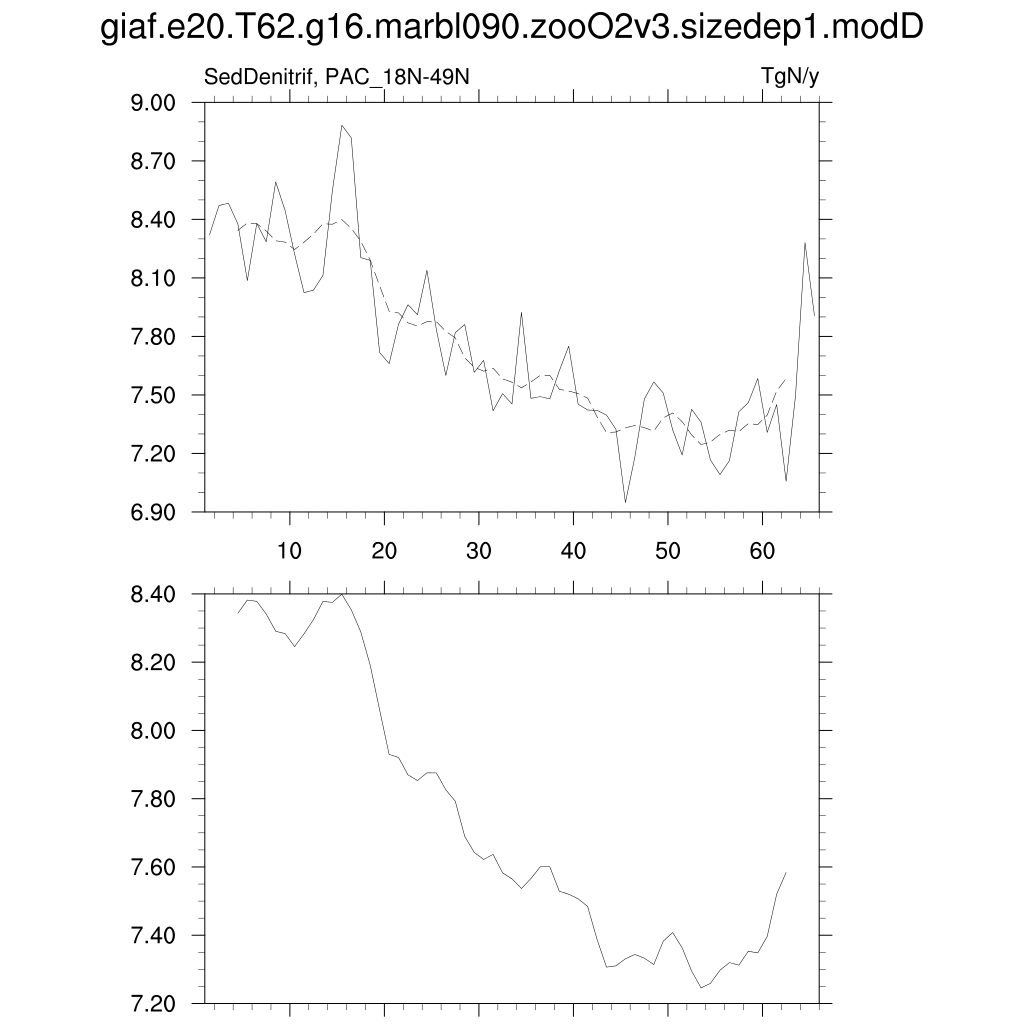 giaf.e20.T62.g16.marbl090.zooO2v3.sizedep1.modD

SedDenitrif, PAC_18N-49N

TgN/y

9.00
8.70
8.40
8.10
7.80
7.50
7.20
6.90

10
20
30
40
50
60

8.40
8.20
8.00
7.80
7.60
7.40
7.20